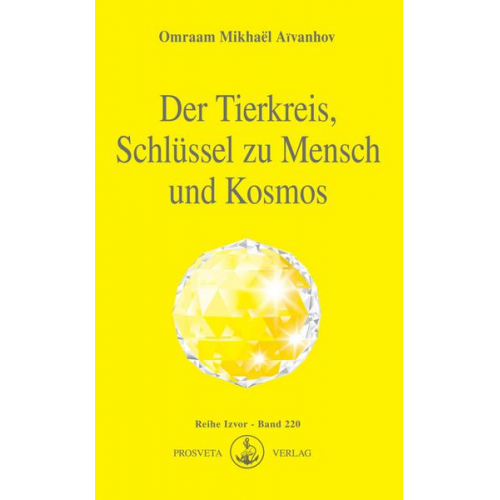 Omraam Mikhaël Aïvanhov

Der Tierkreis, Schlüssel zu Mensch und Kosmos

Reihe Izvor - Band 220

PROSVETA VERLAG